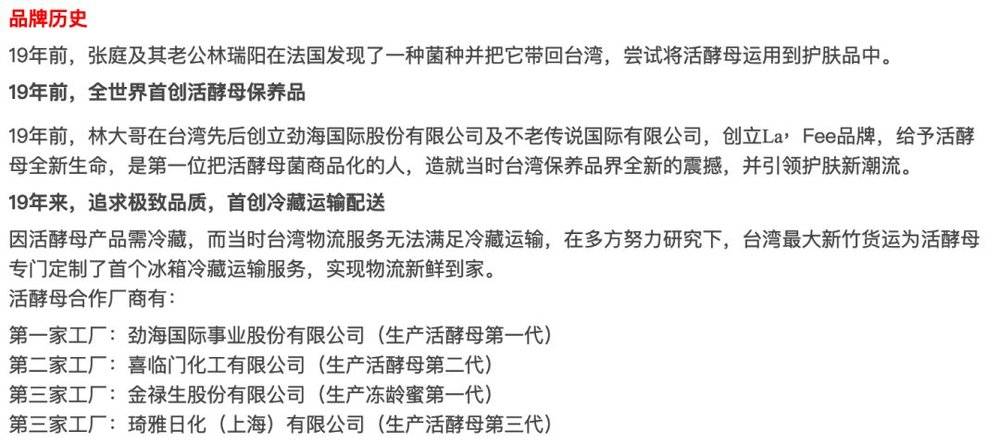 品牌历史

19年前，张庭及其老公林瑞阳在法国发现了一种菌种并把它带回台湾，尝试将活酵母运用到护肤品中。

19年前，全世界首创活酵母保养品

19年前，林大哥在台湾先后创立劲海国际股份有限公司及不老传说国际有限公司，创立La，Fee品牌，给予活酵母全新生命，是第一位把活酵母菌商品化的人，造就当时台湾保养品界全新的震撼，并引领护肤新潮流。

19年来，追求极致品质，首创冷藏运输配送

因活酵母产品需冷藏，而当时台湾物流服务无法满足冷藏运输，在多方努力研究下，台湾最大新竹货运为活酵母专门定制了首个冰箱冷藏运输服务，实现物流新鲜到家。

活酵母合作厂商有：

第一家工厂：劲海国际事业股份有限公司（生产活酵母第一代）
第二家工厂：喜临门化工有限公司（生产活酵母第二代）
第三家工厂：金禄生股份有限公司（生产冻龄蜜第一代）
第三家工厂：琦雅日化（上海）有限公司（生产活酵母第三代）